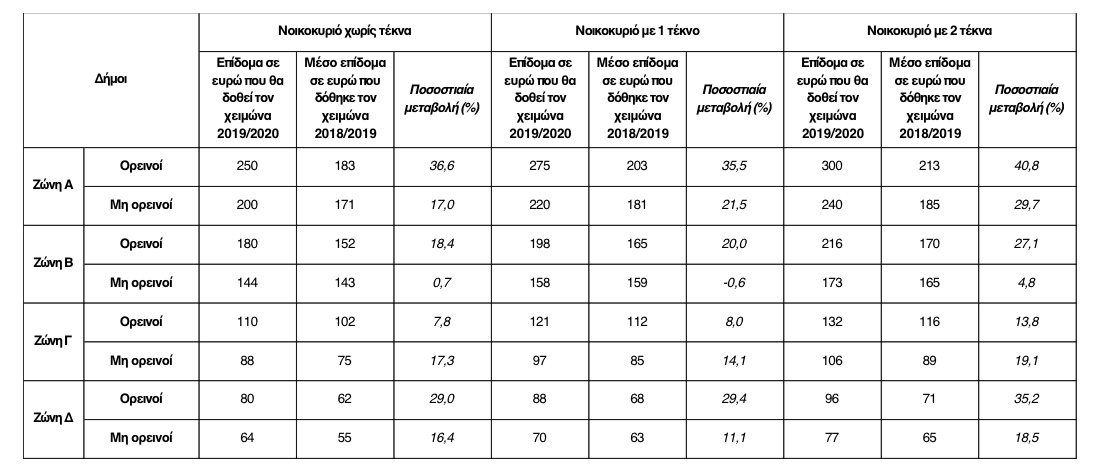 | Δήμοι | | Νοικοκυριό χωρίς τέκνα | | | Νοικοκυριό με 1 τέκνο | | | Νοικοκυριό με 2 τέκνα | | |
|---|---|---|---|---|---|---|---|---|---|---|
| | | Επίδομα σε ευρώ που θα δοθεί τον χειμώνα 2019/2020 | Μέσο επίδομα σε ευρώ που δόθηκε τον χειμώνα 2018/2019 | Ποσοστιαία μεταβολή (%) | Επίδομα σε ευρώ που θα δοθεί τον χειμώνα 2019/2020 | Μέσο επίδομα σε ευρώ που δόθηκε τον χειμώνα 2018/2019 | Ποσοστιαία μεταβολή (%) | Επίδομα σε ευρώ που θα δοθεί τον χειμώνα 2019/2020 | Μέσο επίδομα σε ευρώ που δόθηκε τον χειμώνα 2018/2019 | Ποσοστιαία μεταβολή (%) |
| Ζώνη Α | Ορεινοί | 250 | 183 | 36,6 | 275 | 203 | 35,5 | 300 | 213 | 40,8 |
| | Μη ορεινοί | 200 | 171 | 17,0 | 220 | 181 | 21,5 | 240 | 185 | 29,7 |
| Ζώνη Β | Ορεινοί | 180 | 152 | 18,4 | 198 | 165 | 20,0 | 216 | 170 | 27,1 |
| | Μη ορεινοί | 144 | 143 | 0,7 | 158 | 159 | -0,6 | 173 | 165 | 4,8 |
| Ζώνη Γ | Ορεινοί | 110 | 102 | 7,8 | 121 | 112 | 8,0 | 132 | 116 | 13,8 |
| | Μη ορεινοί | 88 | 75 | 17,3 | 97 | 85 | 14,1 | 106 | 89 | 19,1 |
| Ζώνη Δ | Ορεινοί | 80 | 62 | 29,0 | 88 | 68 | 29,4 | 96 | 71 | 35,2 |
| | Μη ορεινοί | 64 | 55 | 16,4 | 70 | 63 | 11,1 | 77 | 65 | 18,5 |